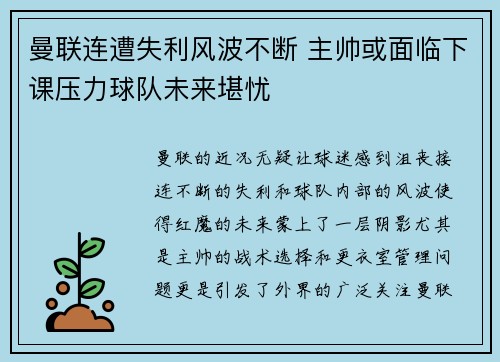 曼联连遭失利风波不断 主帅或面临下课压力球队未来堪忧

曼联的近况无疑让球迷感到沮丧接连不断的失利和球队内部的风波使得红魔的未来蒙上了一层阴影尤其是主帅的战术选择和更衣室管理问题更是引发了外界的广泛关注曼联